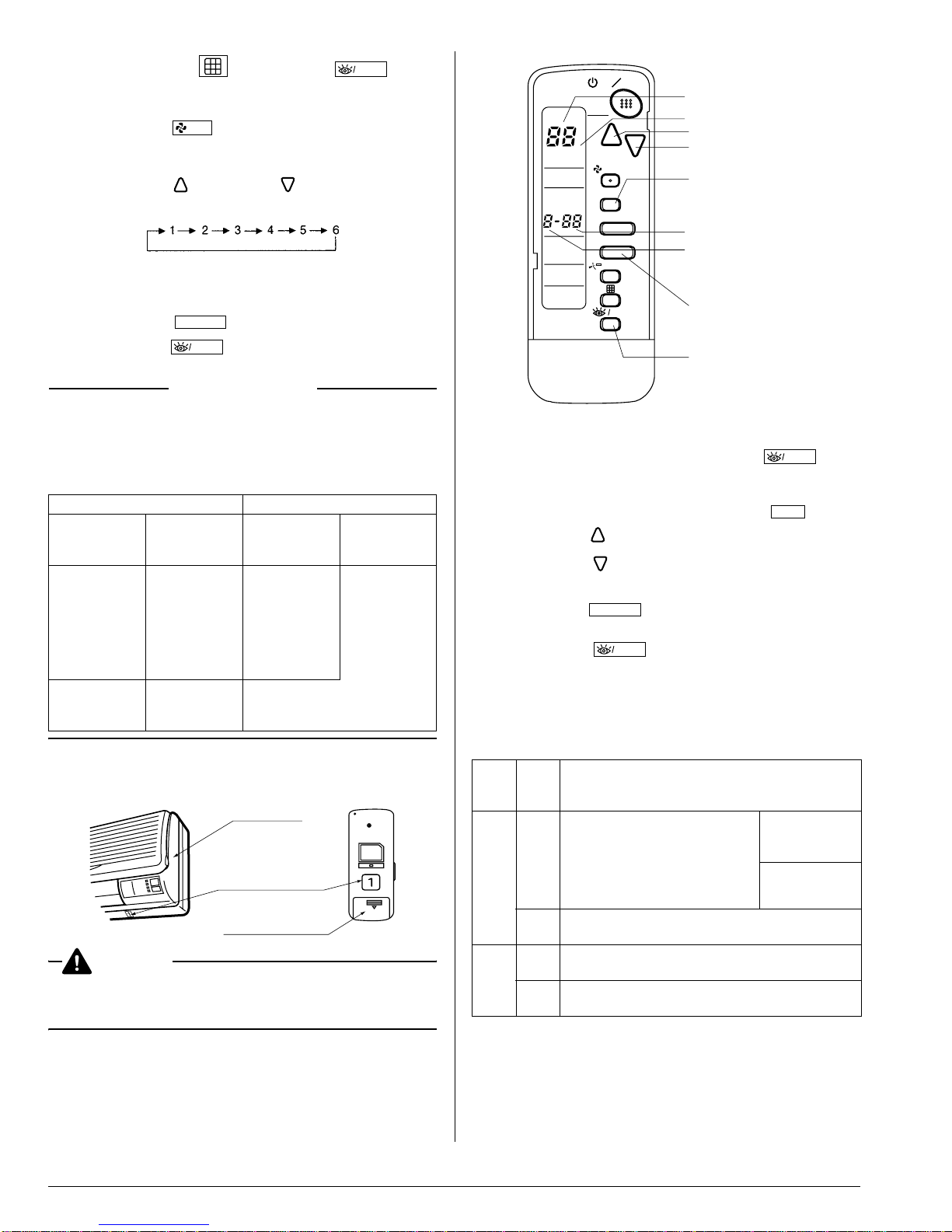 1 → 2 → 3 → 4 → 5 → 6

88

8-88

1